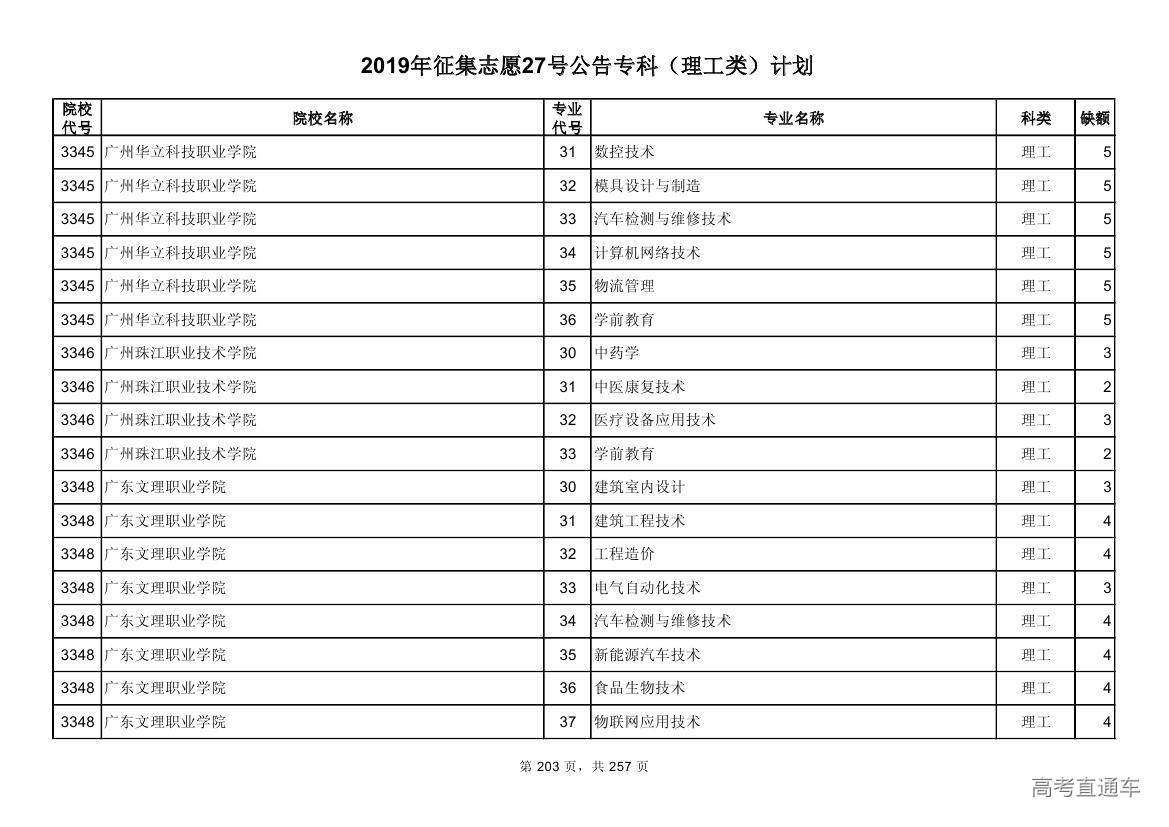 2019年征集志愿27号公告专科（理工类）计划

| 院校代号 | 院校名称 | 专业代号 | 专业名称 | 科类 | 缺额 |
|---|---|---|---|---|---|
| 3345 | 广州华立科技职业学院 | 31 | 数控技术 | 理工 | 5 |
| 3345 | 广州华立科技职业学院 | 32 | 模具设计与制造 | 理工 | 5 |
| 3345 | 广州华立科技职业学院 | 33 | 汽车检测与维修技术 | 理工 | 5 |
| 3345 | 广州华立科技职业学院 | 34 | 计算机网络技术 | 理工 | 5 |
| 3345 | 广州华立科技职业学院 | 35 | 物流管理 | 理工 | 5 |
| 3345 | 广州华立科技职业学院 | 36 | 学前教育 | 理工 | 5 |
| 3346 | 广州珠江职业技术学院 | 30 | 中药学 | 理工 | 3 |
| 3346 | 广州珠江职业技术学院 | 31 | 中医康复技术 | 理工 | 2 |
| 3346 | 广州珠江职业技术学院 | 32 | 医疗设备应用技术 | 理工 | 3 |
| 3346 | 广州珠江职业技术学院 | 33 | 学前教育 | 理工 | 2 |
| 3348 | 广东文理职业学院 | 30 | 建筑室内设计 | 理工 | 3 |
| 3348 | 广东文理职业学院 | 31 | 建筑工程技术 | 理工 | 4 |
| 3348 | 广东文理职业学院 | 32 | 工程造价 | 理工 | 4 |
| 3348 | 广东文理职业学院 | 33 | 电气自动化技术 | 理工 | 3 |
| 3348 | 广东文理职业学院 | 34 | 汽车检测与维修技术 | 理工 | 4 |
| 3348 | 广东文理职业学院 | 35 | 新能源汽车技术 | 理工 | 4 |
| 3348 | 广东文理职业学院 | 36 | 食品生物技术 | 理工 | 4 |
| 3348 | 广东文理职业学院 | 37 | 物联网应用技术 | 理工 | 4 |

第 203 页，共 257 页

高考直通车